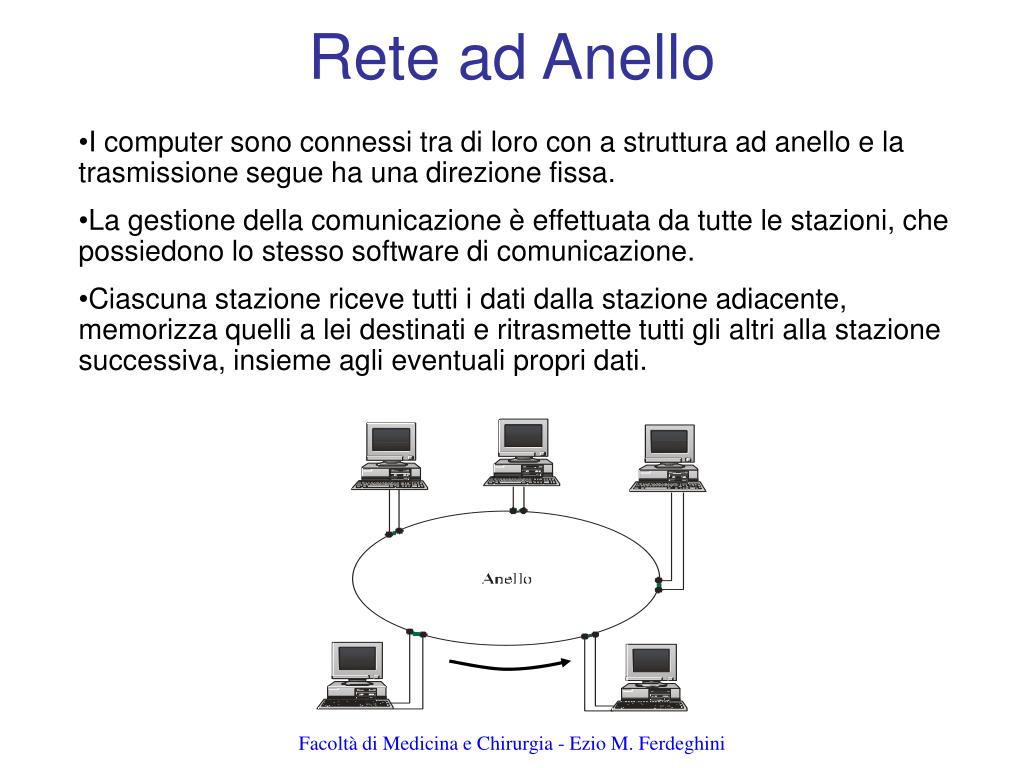 Rete ad Anello

•I computer sono connessi tra di loro con a struttura ad anello e la trasmissione segue ha una direzione fissa.

•La gestione della comunicazione è effettuata da tutte le stazioni, che possiedono lo stesso software di comunicazione.

•Ciascuna stazione riceve tutti i dati dalla stazione adiacente, memorizza quelli a lei destinati e ritrasmette tutti gli altri alla stazione successiva, insieme agli eventuali propri dati.

Anello

Facoltà di Medicina e Chirurgia - Ezio M. Ferdeghini